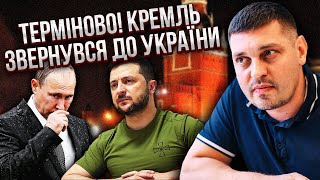 ТЕРМІНОВО! КРЕМЛЬ ЗВЕРНУВСЯ ДО УКРАЇНИ